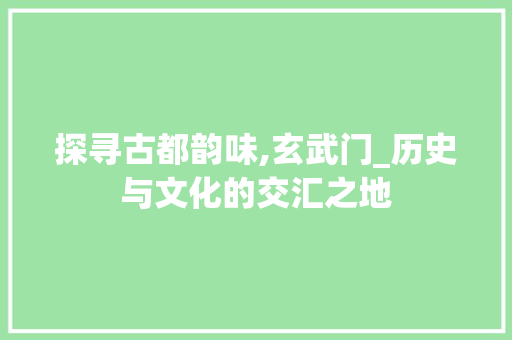 探寻古都韵味,玄武门_历史与文化的交汇之地